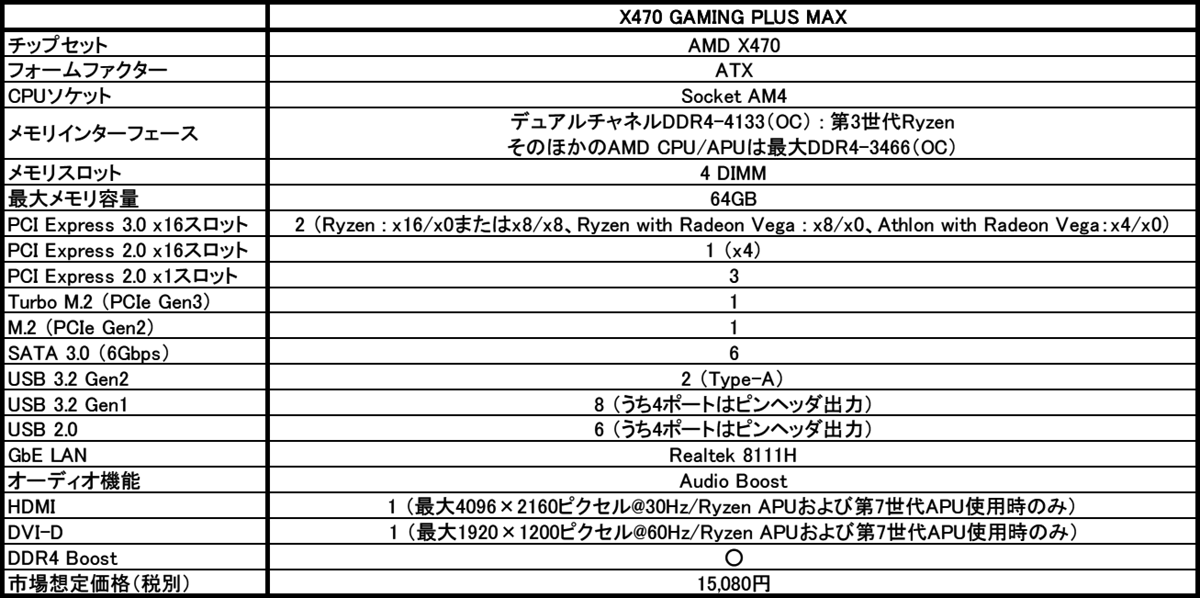 |  | X470 GAMING PLUS MAX |
|---|---|
| チップセット | AMD X470 |
| フォームファクター | ATX |
| CPUソケット | Socket AM4 |
| メモリインターフェース | デュアルチャネルDDR4-4133(OC):第3世代Ryzen そのほかのAMD CPU/APUは最大DDR4-3466(OC) |
| メモリスロット | 4 DIMM |
| 最大メモリ容量 | 64GB |
| PCI Express 3.0 x16スロット | 2(Ryzen:x16/x0またはx8/x8、Ryzen with Radeon Vega:x8/x0、Athlon with Radeon Vega:x4/x0) |
| PCI Express 2.0 x16スロット | 1(x4) |
| PCI Express 2.0 x1スロット | 3 |
| Turbo M.2(PCIe Gen3) | 1 |
| M.2(PCIe Gen2) | 1 |
| SATA 3.0(6Gbps) | 6 |
| USB 3.2 Gen2 | 2(Type-A) |
| USB 3.2 Gen1 | 8(うち4ポートはピンヘッダ出力) |
| USB 2.0 | 6(うち4ポートはピンヘッダ出力) |
| GbE LAN | Realtek 8111H |
| オーディオ機能 | Audio Boost |
| HDMI | 1(最大4096×2160ピクセル@30Hz/Ryzen APUおよび第7世代APU使用時のみ) |
| DVI-D | 1(最大1920×1200ピクセル@60Hz/Ryzen APUおよび第7世代APU使用時のみ) |
| DDR4 Boost | ○ |
| 市場想定価格(税別) | 15,080円 |